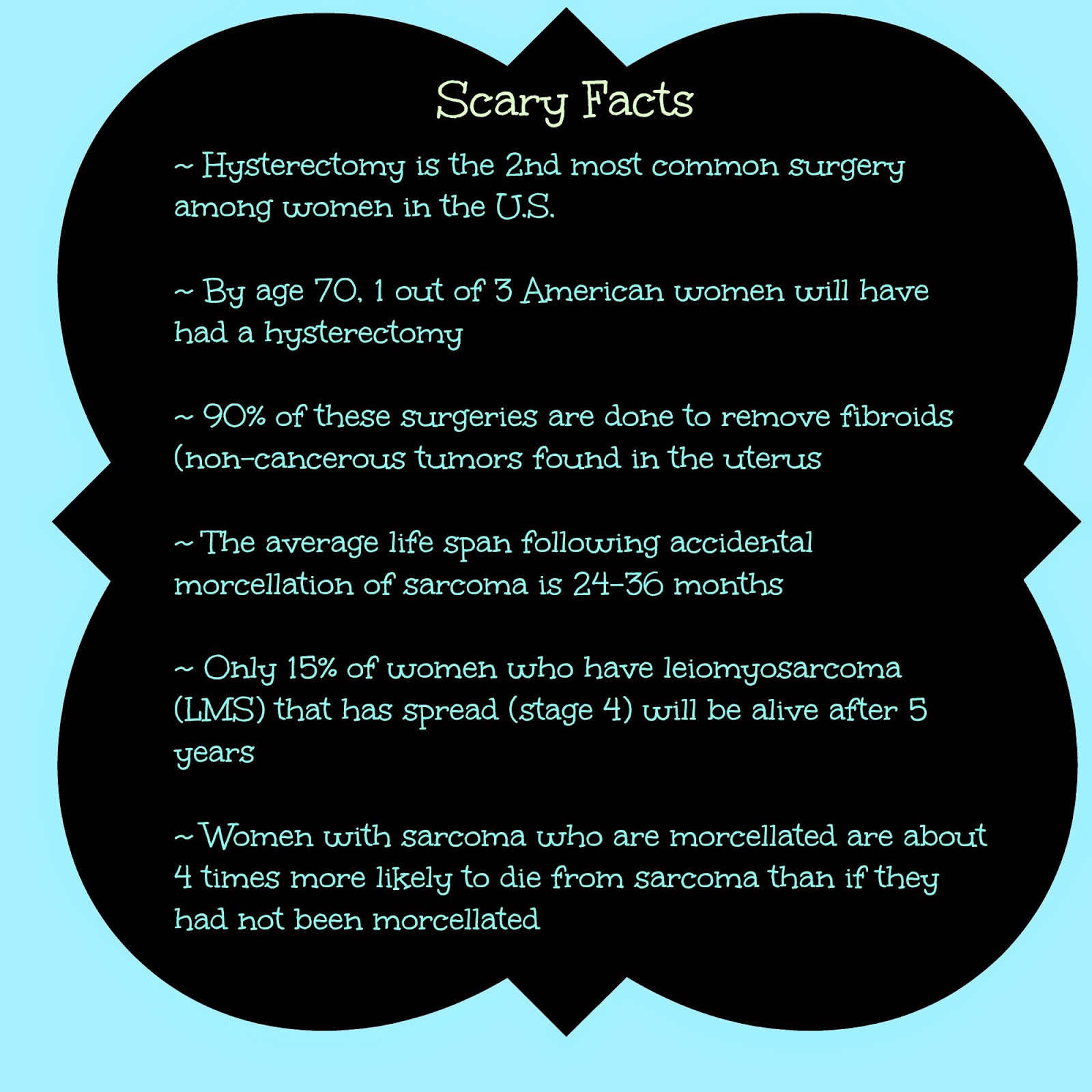 Scary Facts

~ Hysterectomy is the 2nd most common surgery among women in the U.S.

~ By age 70, 1 out of 3 American women will have had a hysterectomy

~ 90% of these surgeries are done to remove fibroids (non-cancerous tumors found in the uterus

~ The average life span following accidental morcellation of sarcoma is 24-36 months

~ Only 15% of women who have leiomyosarcoma (LMS) that has spread (stage 4) will be alive after 5 years

~ Women with sarcoma who are morcellated are about 4 times more likely to die from sarcoma than if they had not been morcellated